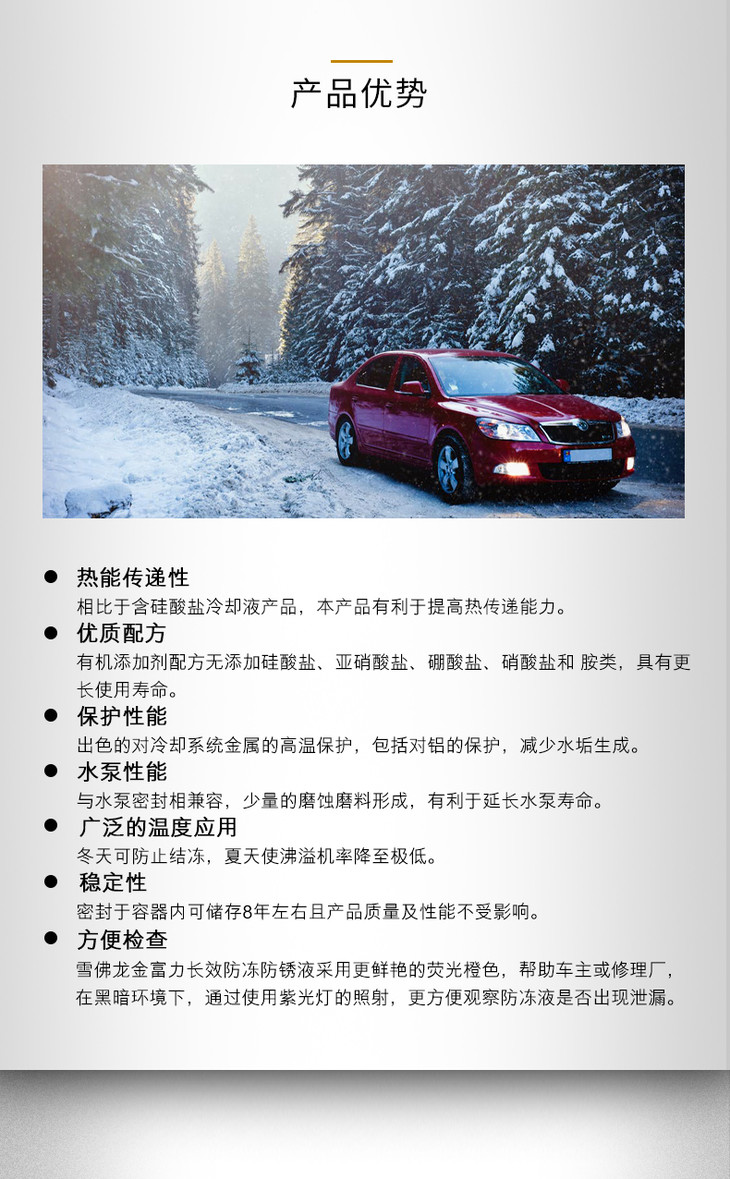 产品优势

● 热能传递性
相比于含硅酸盐冷却液产品，本产品有利于提高热传递能力。

● 优质配方
有机添加剂配方无添加硅酸盐、亚硝酸盐、硼酸盐、硝酸盐和 胺类，具有更长使用寿命。

● 保护性能
出色的对冷却系统金属的高温保护，包括对铝的保护，减少水垢生成。

● 水泵性能
与水泵密封相兼容，少量的磨蚀磨料形成，有利于延长水泵寿命。

● 广泛的温度应用
冬天可防止结冻，夏天使沸溢机率降至极低。

● 稳定性
密封于容器内可储存8年左右且产品质量及性能不受影响。

● 方便检查
雪佛龙金富力长效防冻防锈液采用更鲜艳的荧光橙色，帮助车主或修理厂，在黑暗环境下，通过使用紫光灯的照射，更方便观察防冻液是否出现泄漏。